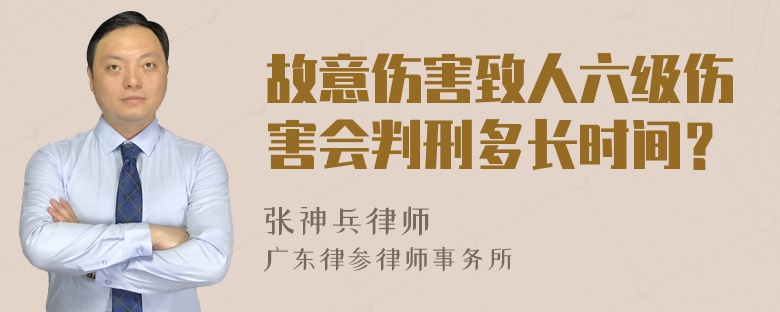 故意伤害致人六级伤害会判刑多长时间？

张神兵律师

广东律参律师事务所